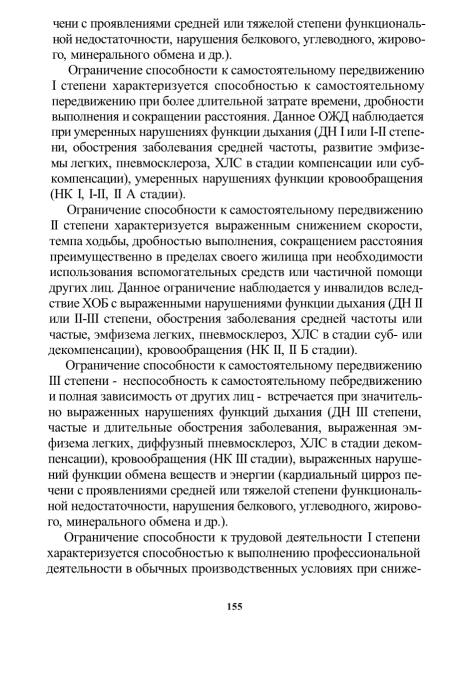 чени с проявлениями средней или тяжелой степени функциональной недостаточности, нарушения белкового, углеводного, жирового, минерального обмена и др.).

Ограничение способности к самостоятельному передвижению I степени характеризуется способностью к самостоятельному передвижению при более длительной затрате времени, дробности выполнения и сокращении расстояния. Данное ОЖД наблюдается при умеренных нарушениях функции дыхания (ДН I или I-II степени, обострения заболевания средней частоты, развитие эмфиземы легких, пневмосклероза, ХЛС в стадии компенсации или субкомпенсации), умеренных нарушениях функции кровообращения (НК I, I-II, II А стадии).

Ограничение способности к самостоятельному передвижению II степени характеризуется выраженным снижением скорости, темпа ходьбы, дробностью выполнения, сокращением расстояния преимущественно в пределах своего жилища при необходимости использования вспомогательных средств или частичной помощи других лиц. Данное ограничение наблюдается у инвалидов вследствие ХОБ с выраженными нарушениями функции дыхания (ДН II или II-III степени, обострения заболевания средней частоты или частые, эмфизема легких, пневмосклероз, ХЛС в стадии суб- или декомпенсации), кровообращения (НК II, II Б стадии).

Ограничение способности к самостоятельному передвижению III степени - неспособность к самостоятельному пебредвижению и полная зависимость от других лиц - встречается при значительно выраженных нарушениях функций дыхания (ДН III степени, частые и длительные обострения заболевания, выраженная эмфизема легких, диффузный пневмосклероз, ХЛС в стадии декомпенсации), кровообращения (НК III стадии), выраженных нарушений функции обмена веществ и энергии (кардиальный цирроз печени с проявлениями средней или тяжелой степени функциональной недостаточности, нарушения белкового, углеводного, жирового, минерального обмена и др.).

Ограничение способности к трудовой деятельности I степени характеризуется способностью к выполнению профессиональной деятельности в обычных производственных условиях при сниже-

155